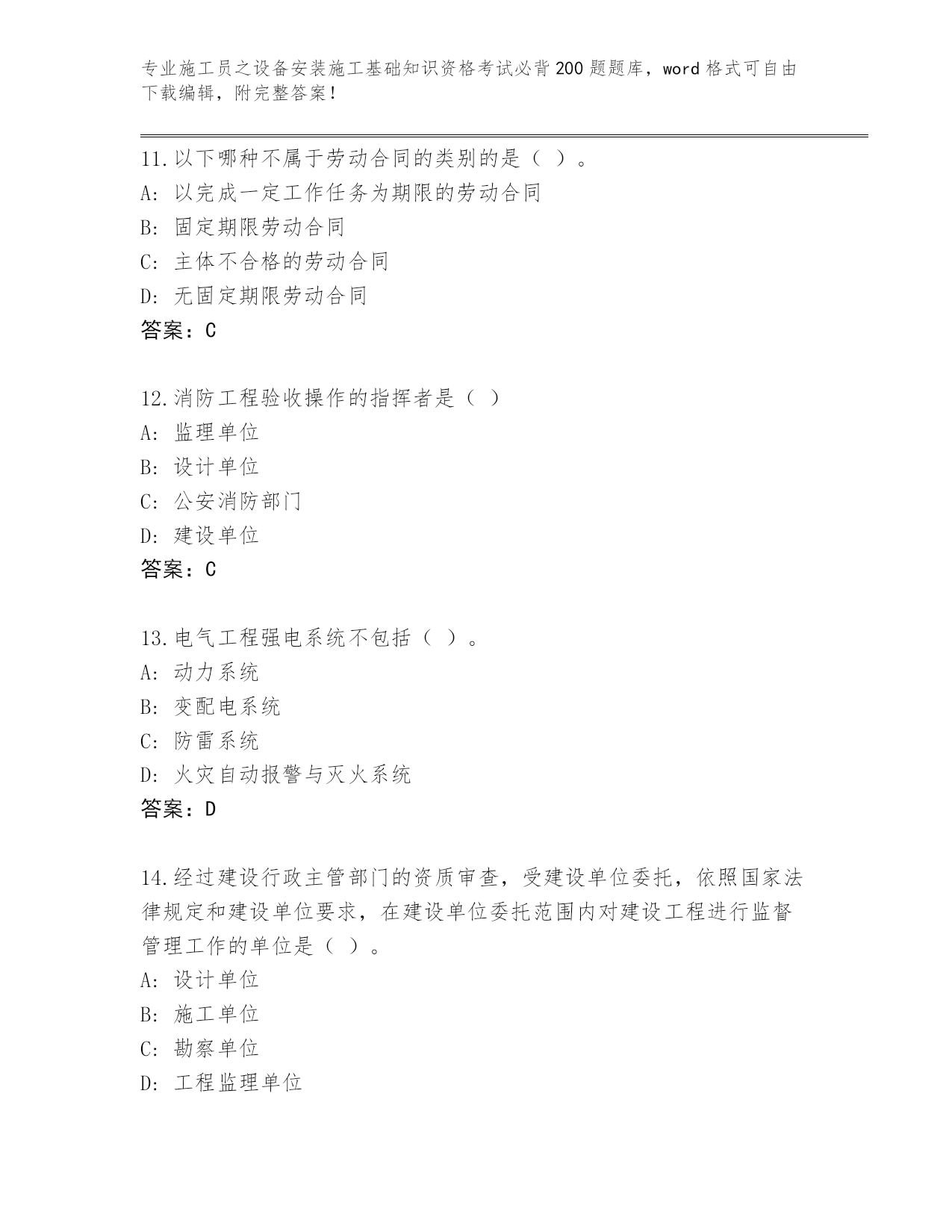 专业施工员之设备安装施工基础知识资格考试必背200题题库，word格式可自由下载编辑，附完整答案！

11.以下哪种不属于劳动合同的类别的是（ ）。
A: 以完成一定工作任务为期限的劳动合同
B: 固定期限劳动合同
C: 主体不合格的劳动合同
D: 无固定期限劳动合同
答案：C

12.消防工程验收操作的指挥者是（ ）
A: 监理单位
B: 设计单位
C: 公安消防部门
D: 建设单位
答案：C

13.电气工程强电系统不包括（ ）。
A: 动力系统
B: 变配电系统
C: 防雷系统
D: 火灾自动报警与灭火系统
答案：D

14.经过建设行政主管部门的资质审查，受建设单位委托，依照国家法律规定和建设单位要求，在建设单位委托范围内对建设工程进行监督管理工作的单位是（ ）。
A: 设计单位
B: 施工单位
C: 勘察单位
D: 工程监理单位